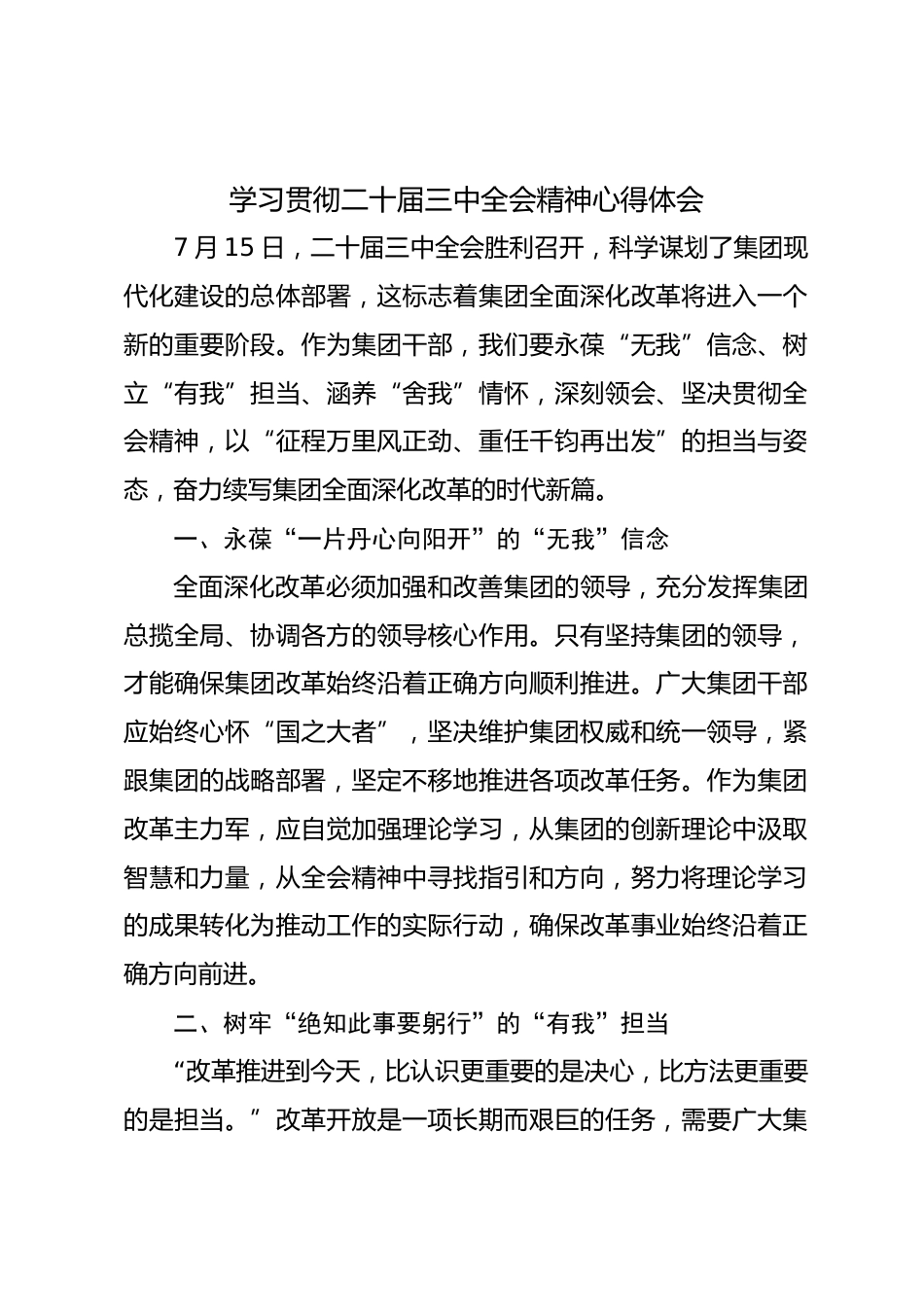 学习贯彻二十届三中全会精神心得体会

7月15日，二十届三中全会胜利召开，科学谋划了集团现代化建设的总体部署，这标志着集团全面深化改革将进入一个新的重要阶段。作为集团干部，我们要永葆“无我”信念、树立“有我”担当、涵养“舍我”情怀，深刻领会、坚决贯彻全会精神，以“征程万里风正劲、重任千钧再出发”的担当与姿态，奋力续写集团全面深化改革的时代新篇。

一、永葆“一片丹心向阳开”的“无我”信念

全面深化改革必须加强和改善集团的领导，充分发挥集团总揽全局、协调各方的领导核心作用。只有坚持集团的领导，才能确保集团改革始终沿着正确方向顺利推进。广大集团干部应始终心怀“国之大者”，坚决维护集团权威和统一领导，紧跟集团的战略部署，坚定不移地推进各项改革任务。作为集团改革主力军，应自觉加强理论学习，从集团的创新理论中汲取智慧和力量，从全会精神中寻找指引和方向，努力将理论学习的成果转化为推动工作的实际行动，确保改革事业始终沿着正确方向前进。

二、树牢“绝知此事要躬行”的“有我”担当

“改革推进到今天，比认识更重要的是决心，比方法更重要的是担当。”改革开放是一项长期而艰巨的任务，需要广大集